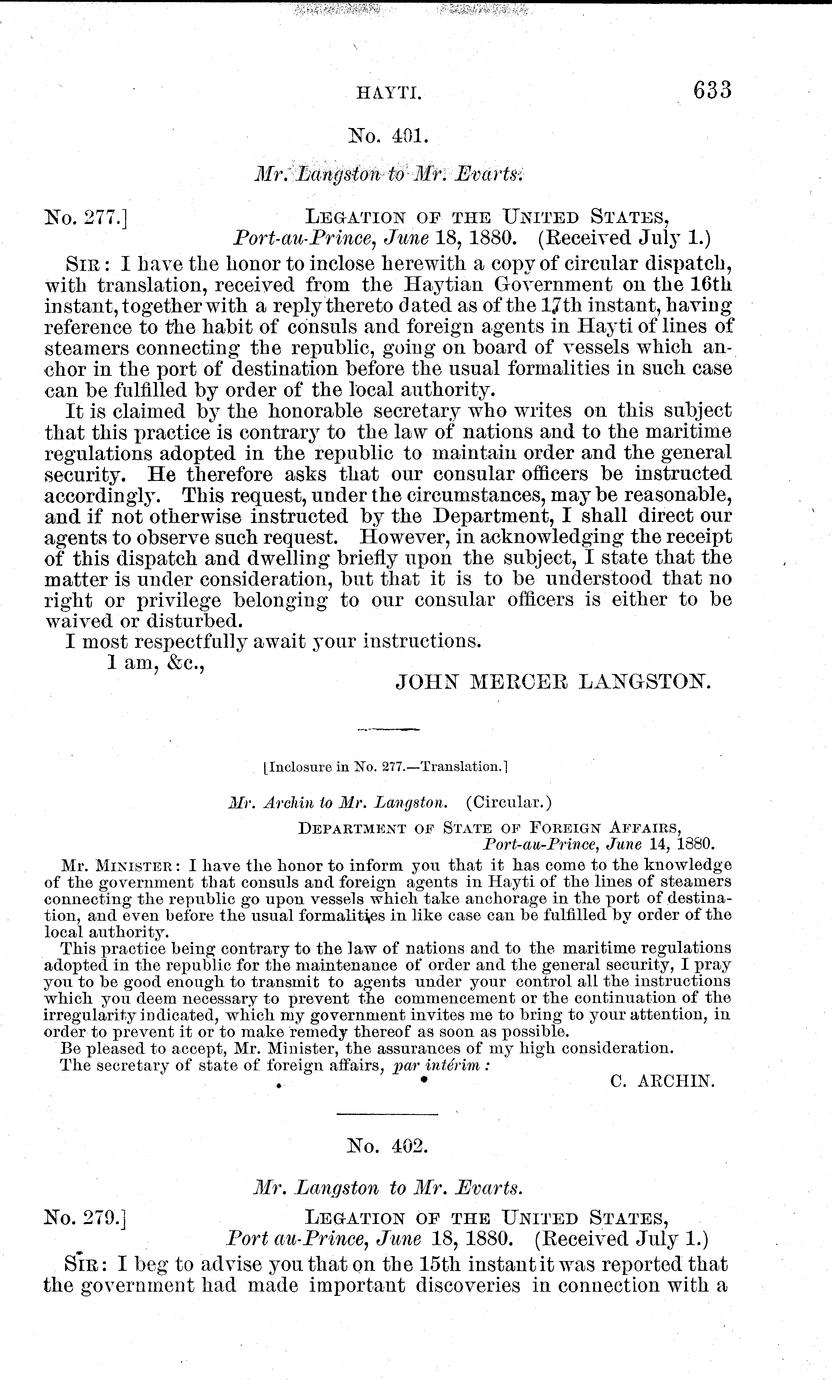 HAYTI. 633

No. 401.

Mr. Langston to Mr. Evarts.

No. 277.] LEGATION OF THE UNITED STATES, Port-au-Prince, June 18, 1880. (Received July 1.)

SIR: I have the honor to inclose herewith a copy of circular dispatch, with translation, received from the Haytian Government on the 16th instant, together with a reply thereto dated as of the 17th instant, having reference to the habit of consuls and foreign agents in Hayti of lines of steamers connecting the republic, going on board of vessels which anchor in the port of destination before the usual formalities in such case can be fulfilled by order of the local authority.

It is claimed by the honorable secretary who writes on this subject that this practice is contrary to the law of nations and to the maritime regulations adopted in the republic to maintain order and the general security. He therefore asks that our consular officers be instructed accordingly. This request, under the circumstances, may be reasonable, and if not otherwise instructed by the Department, I shall direct our agents to observe such request. However, in acknowledging the receipt of this dispatch and dwelling briefly upon the subject, I state that the matter is under consideration, but that it is to be understood that no right or privilege belonging to our consular officers is either to be waived or disturbed.

I most respectfully await your instructions.

I am, &c.,

JOHN MERCER LANGSTON.

[Inclosure in No. 277.—Translation.]

Mr. Archin to Mr. Langston. (Circular.)

DEPARTMENT OF STATE OF FOREIGN AFFAIRS, Port-au-Prince, June 14, 1880.

MR. MINISTER: I have the honor to inform you that it has come to the knowledge of the government that consuls and foreign agents in Hayti of the lines of steamers connecting the republic go upon vessels which take anchorage in the port of destination, and even before the usual formalities in like case can be fulfilled by order of the local authority.

This practice being contrary to the law of nations and to the maritime regulations adopted in the republic for the maintenance of order and the general security, I pray you to be good enough to transmit to agents under your control all the instructions which you deem necessary to prevent the commencement or the continuation of the irregularity indicated, which my government invites me to bring to your attention, in order to prevent it or to make remedy thereof as soon as possible.

Be pleased to accept, Mr. Minister, the assurances of my high consideration.

The secretary of state of foreign affairs, par intérim:

C. ARCHIN.

No. 402.

Mr. Langston to Mr. Evarts.

No. 279.] LEGATION OF THE UNITED STATES, Port au-Prince, June 18, 1880. (Received July 1.)

SIR: I beg to advise you that on the 15th instant it was reported that the government had made important discoveries in connection with a